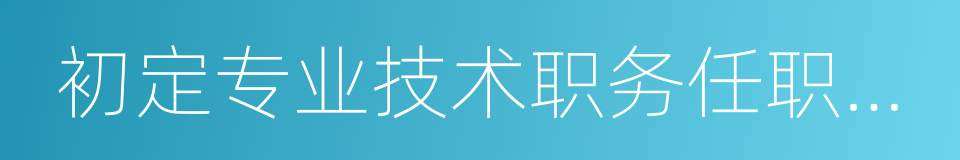 初定专业技术职务任职...